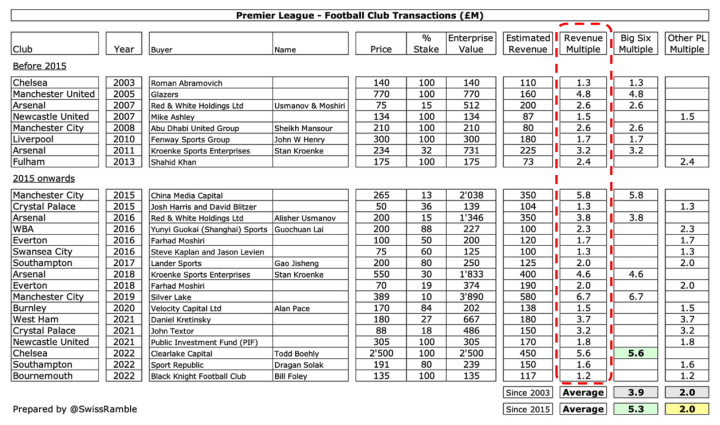 Premier League - Football Club Transactions (£M)

| Club | Year | Buyer | Name | Price | % Stake | Enterprise Value | Estimated Revenue | Revenue Multiple | Big Six Multiple | Other PL Multiple |
|---|---|---|---|---|---|---|---|---|---|---|
| Before 2015 | | | | | | | | | | |
| Chelsea | 2003 | Roman Abramovich | | 140 | 100 | 140 | 110 | 1.3 | 1.3 | |
| Manchester United | 2005 | Glazers | | 770 | 100 | 770 | 160 | 4.8 | 4.8 | |
| Arsenal | 2007 | Red & White Holdings Ltd | Usmanov & Moshiri | 75 | 15 | 512 | 200 | 2.6 | 2.6 | |
| Newcastle United | 2007 | Mike Ashley | | 134 | 100 | 134 | 87 | 1.5 | | 1.5 |
| Manchester City | 2008 | Abu Dhabi United Group | Sheikh Mansour | 210 | 100 | 210 | 80 | 2.6 | 2.6 | |
| Liverpool | 2010 | Fenway Sports Group | John W Henry | 300 | 100 | 300 | 180 | 1.7 | 1.7 | |
| Arsenal | 2011 | Kroenke Sports Enterprises | Stan Kroenke | 234 | 32 | 731 | 225 | 3.2 | 3.2 | |
| Fulham | 2013 | Shahid Khan | | 175 | 100 | 175 | 73 | 2.4 | | 2.4 |
| 2015 onwards | | | | | | | | | | |
| Manchester City | 2015 | China Media Capital | | 265 | 13 | 2'038 | 350 | 5.8 | 5.8 | |
| Crystal Palace | 2015 | Josh Harris and David Blitzer | | 50 | 36 | 139 | 104 | 1.3 | | 1.3 |
| Arsenal | 2016 | Red & White Holdings Ltd | Alisher Usmanov | 200 | 15 | 1'346 | 350 | 3.8 | 3.8 | |
| WBA | 2016 | Yunyi Guokai (Shanghai) Sports | Guochuan Lai | 200 | 88 | 227 | 100 | 2.3 | | 2.3 |
| Everton | 2016 | Farhad Moshiri | | 100 | 50 | 200 | 120 | 1.7 | | 1.7 |
| Swansea City | 2016 | Steve Kaplan and Jason Levien | | 75 | 60 | 125 | 100 | 1.3 | | 1.3 |
| Southampton | 2017 | Lander Sports | Gao Jisheng | 200 | 80 | 250 | 125 | 2.0 | | 2.0 |
| Arsenal | 2018 | Kroenke Sports Enterprises | Stan Kroenke | 550 | 30 | 1'833 | 400 | 4.6 | 4.6 | |
| Everton | 2018 | Farhad Moshiri | | 70 | 19 | 374 | 190 | 2.0 | | 2.0 |
| Manchester City | 2019 | Silver Lake | | 389 | 10 | 3'890 | 580 | 6.7 | 6.7 | |
| Burnley | 2020 | Velocity Capital Ltd | Alan Pace | 170 | 84 | 202 | 138 | 1.5 | | 1.5 |
| West Ham | 2021 | Daniel Kretinsky | | 180 | 27 | 667 | 180 | 3.7 | | 3.7 |
| Crystal Palace | 2021 | John Textor | | 88 | 18 | 486 | 150 | 3.2 | | 3.2 |
| Newcastle United | 2021 | Public Investment Fund (PIF) | | 305 | 100 | 305 | 170 | 1.8 | | 1.8 |
| Chelsea | 2022 | Clearlake Capital | Todd Boehly | 2'500 | 100 | 2'500 | 450 | 5.6 | 5.6 | |
| Southampton | 2022 | Sport Republic | Dragan Solak | 191 | 80 | 239 | 150 | 1.6 | | 1.6 |
| Bournemouth | 2022 | Black Knight Football Club | Bill Foley | 135 | 100 | 135 | 117 | 1.2 | | 1.2 |
| | | | | | | | Since 2003 | Average | 3.9 | 2.0 |
| | | | | | | | Since 2015 | Average | 5.3 | 2.0 |

Prepared by @SwissRamble